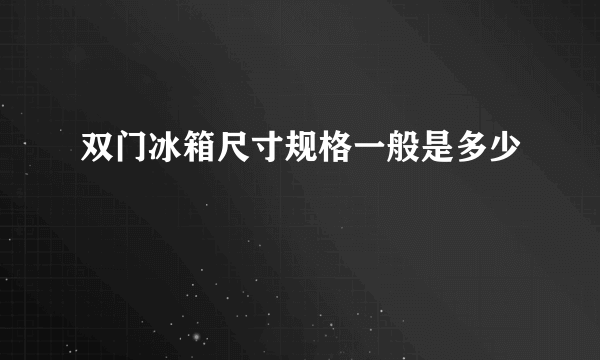 双门冰箱尺寸规格一般是多少